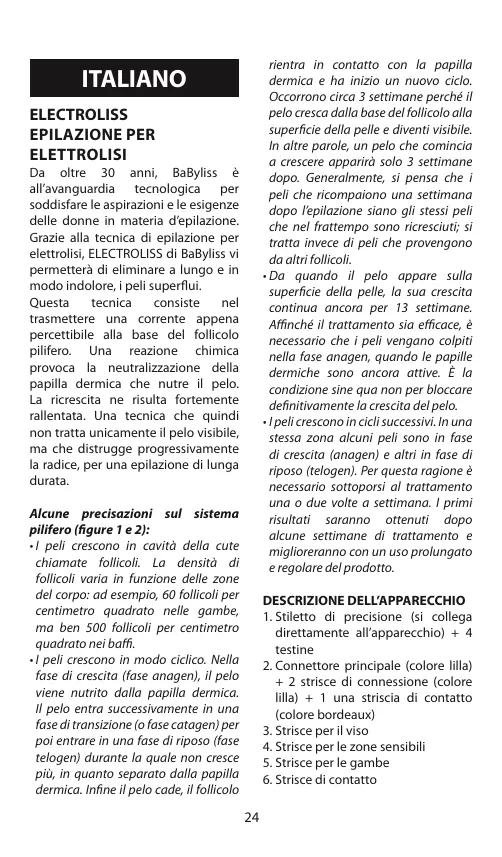 ITALIANO

ELECTROLISS EPILAZIONE PER ELETTROLISI

Da oltre 30 anni, BaByliss è all'avanguardia tecnologica per soddisfare le aspirazioni e le esigenze delle donne in materia d'epilazione. Grazie alla tecnica di epilazione per elettrolisi, ELECTROLISS di BaByliss vi permetterà di eliminare a lungo e in modo indolore, i peli superflui.
Questa tecnica consiste nel trasmettere una corrente appena percettibile alla base del follicolo pilifero. Una reazione chimica provoca la neutralizzazione della papilla dermica che nutre il pelo. La ricrescita ne risulta fortemente rallentata. Una tecnica che quindi non tratta unicamente il pelo visibile, ma che distrugge progressivamente la radice, per una epilazione di lunga durata.

Alcune precisazioni sul sistema pilifero (figure 1 e 2):
• I peli crescono in cavità della cute chiamate follicoli. La densità di follicoli varia in funzione delle zone del corpo: ad esempio, 60 follicoli per centimetro quadrato nelle gambe, ma ben 500 follicoli per centimetro quadrato nei baffi.
• I peli crescono in modo ciclico. Nella fase di crescita (fase anagen), il pelo viene nutrito dalla papilla dermica. Il pelo entra successivamente in una fase di transizione (o fase catagen) per poi entrare in una fase di riposo (fase telogen) durante la quale non cresce più, in quanto separato dalla papilla dermica. Infine il pelo cade, il follicolo rientra in contatto con la papilla dermica e ha inizio un nuovo ciclo. Occorrono circa 3 settimane perché il pelo cresca dalla base del follicolo alla superficie della pelle e diventi visibile. In altre parole, un pelo che comincia a crescere apparirà solo 3 settimane dopo. Generalmente, si pensa che i peli che ricompaiono una settimana dopo l'epilazione siano gli stessi peli che nel frattempo sono ricresciuti; si tratta invece di peli che provengono da altri follicoli.
• Da quando il pelo appare sulla superficie della pelle, la sua crescita continua ancora per 13 settimane. Affinché il trattamento sia efficace, è necessario che i peli vengano colpiti nella fase anagen, quando le papille dermiche sono ancora attive. È la condizione sine qua non per bloccare definitivamente la crescita del pelo.
• I peli crescono in cicli successivi. In una stessa zona alcuni peli sono in fase di crescita (anagen) e altri in fase di riposo (telogen). Per questa ragione è necessario sottoporsi al trattamento una o due volte a settimana. I primi risultati saranno ottenuti dopo alcune settimane di trattamento e miglioreranno con un uso prolungato e regolare del prodotto.

DESCRIZIONE DELL'APPARECCHIO
1. Stiletto di precisione (si collega direttamente all'apparecchio) + 4 testine
2. Connettore principale (colore lilla) + 2 strisce di connessione (colore lilla) + 1 una striscia di contatto (colore bordeaux)
3. Strisce per il viso
4. Strisce per le zone sensibili
5. Strisce per le gambe
6. Strisce di contatto

24